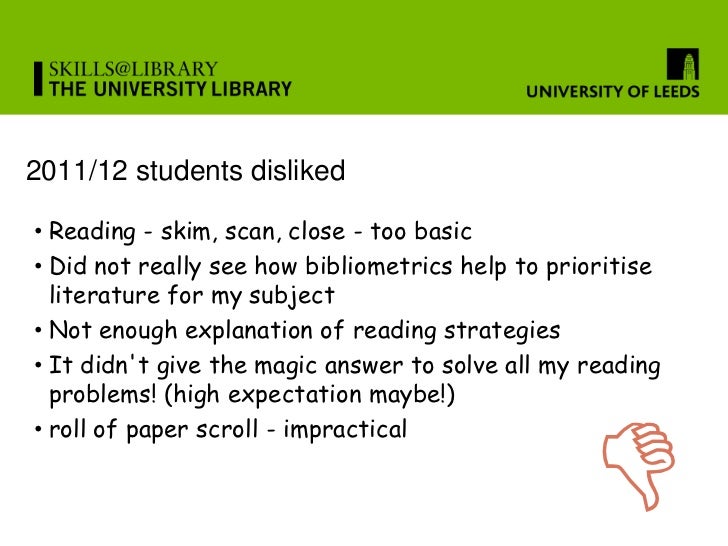 SKILLS@LIBRARY
THE UNIVERSITY LIBRARY

UNIVERSITY OF LEEDS

2011/12 students disliked

• Reading - skim, scan, close - too basic
• Did not really see how bibliometrics help to prioritise literature for my subject
• Not enough explanation of reading strategies
• It didn't give the magic answer to solve all my reading problems! (high expectation maybe!)
• roll of paper scroll - impractical